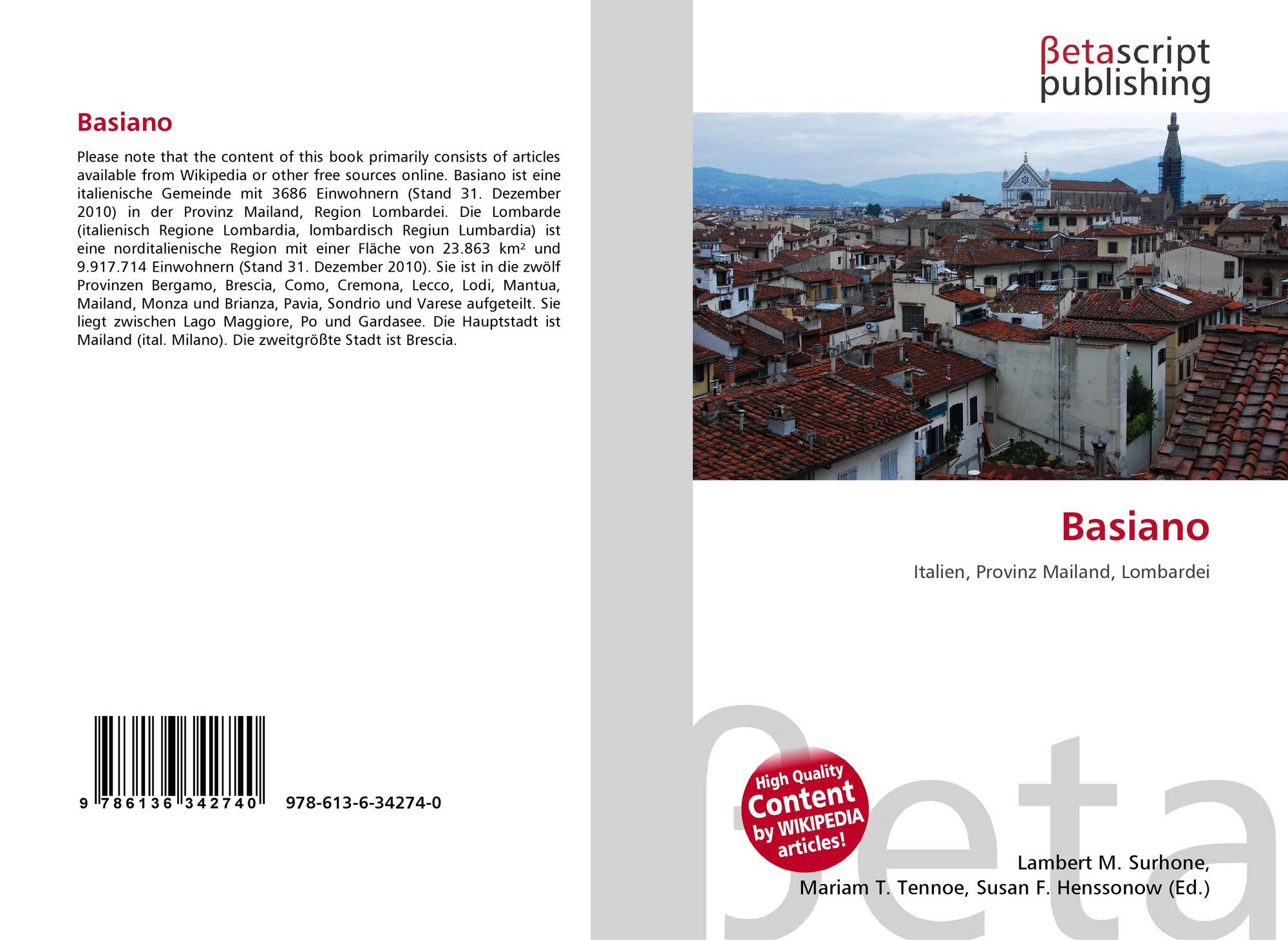 Basiano

Please note that the content of this book primarily consists of articles available from Wikipedia or other free sources online. Basiano ist eine italienische Gemeinde mit 3686 Einwohnern (Stand 31. Dezember 2010) in der Provinz Mailand, Region Lombardei. Die Lombarde (italienisch Regione Lombardia, lombardisch Regiun Lumbardia) ist eine norditalienische Region mit einer Fläche von 23.863 km² und 9.917.714 Einwohnern (Stand 31. Dezember 2010). Sie ist in die zwölf Provinzen Bergamo, Brescia, Como, Cremona, Lecco, Lodi, Mantua, Mailand, Monza und Brianza, Pavia, Sondrio und Varese aufgeteilt. Sie liegt zwischen Lago Maggiore, Po und Gardasee. Die Hauptstadt ist Mailand (ital. Milano). Die zweitgrößte Stadt ist Brescia.

9 786136 342740 978-613-6-34274-0

βetascript
publishing

Basiano

Italien, Provinz Mailand, Lombardei

High Quality
Content
by WIKIPEDIA
articles!

Lambert M. Surhone,
Mariam T. Tennoe, Susan F. Henssonow (Ed.)

βeta